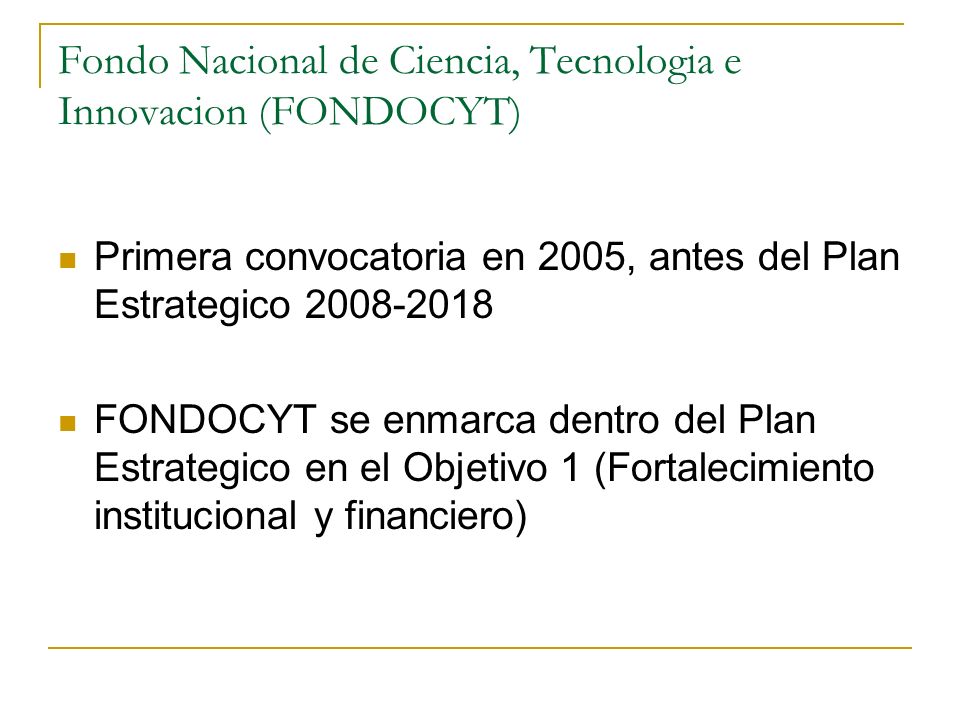 Fondo Nacional de Ciencia, Tecnologia e Innovacion (FONDOCYT)

Primera convocatoria en 2005, antes del Plan Estrategico 2008-2018

FONDOCYT se enmarca dentro del Plan Estrategico en el Objetivo 1 (Fortalecimiento institucional y financiero)